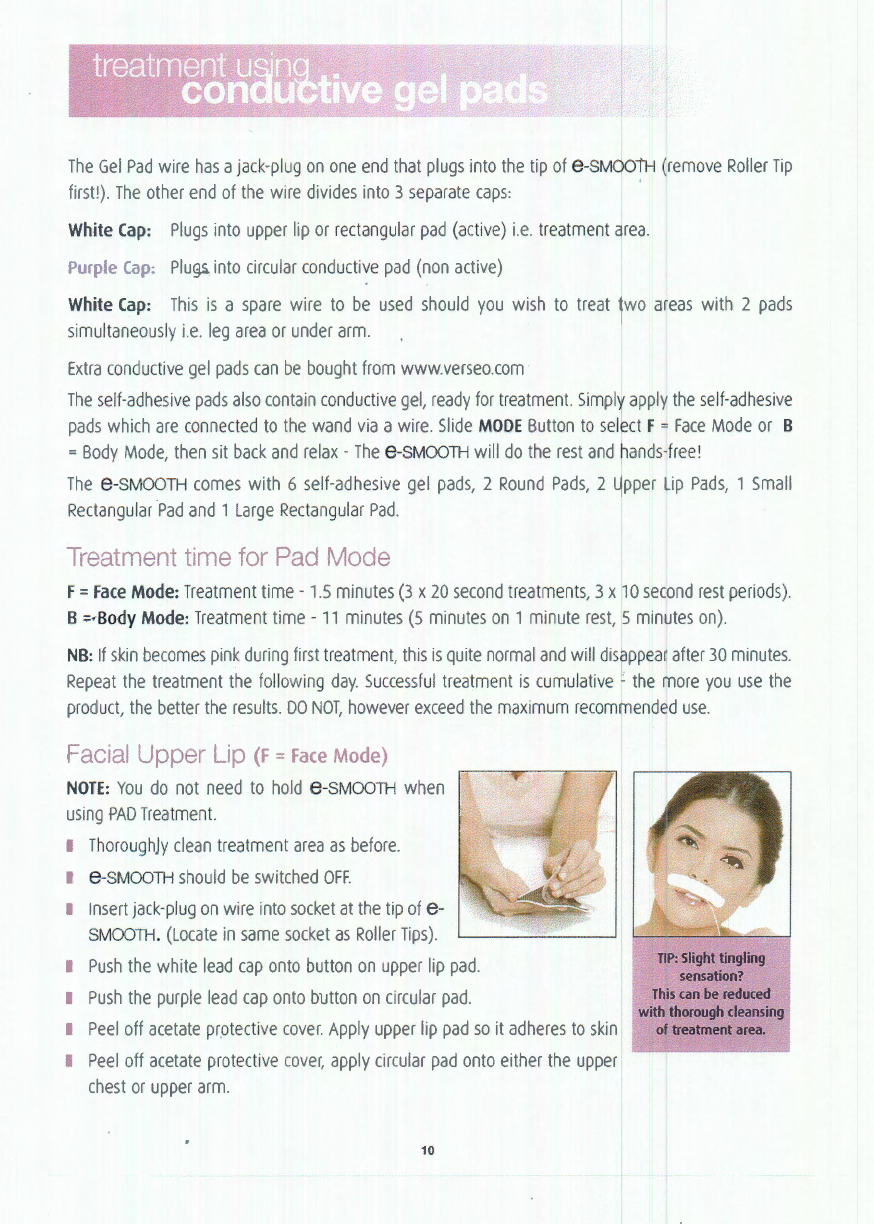 treatment using conductive gel pads

The Gel Pad wire has a jack-plug on one end that plugs into the tip of e-SMOOTH (remove Roller Tip first!). The other end of the wire divides into 3 separate caps:

White Cap: Plugs into upper lip or rectangular pad (active) i.e. treatment area.

Purple Cap: Plugs into circular conductive pad (non active)

White Cap: This is a spare wire to be used should you wish to treat two areas with 2 pads simultaneously i.e. leg area or under arm.

Extra conductive gel pads can be bought from www.verseo.com

The self-adhesive pads also contain conductive gel, ready for treatment. Simply apply the self-adhesive pads which are connected to the wand via a wire. Slide MODE Button to select F = Face Mode or B = Body Mode, then sit back and relax - The e-SMOOTH will do the rest and hands-free!

The e-SMOOTH comes with 6 self-adhesive gel pads, 2 Round Pads, 2 Upper Lip Pads, 1 Small Rectangular Pad and 1 Large Rectangular Pad.

Treatment time for Pad Mode

F = Face Mode: Treatment time - 1.5 minutes (3 x 20 second treatments, 3 x 10 second rest periods).
B = Body Mode: Treatment time - 11 minutes (5 minutes on 1 minute rest, 5 minutes on).

NB: If skin becomes pink during first treatment, this is quite normal and will disappear after 30 minutes. Repeat the treatment the following day. Successful treatment is cumulative - the more you use the product, the better the results. DO NOT, however exceed the maximum recommended use.

Facial Upper Lip (F = Face Mode)

NOTE: You do not need to hold e-SMOOTH when using PAD Treatment.

Thoroughly clean treatment area as before.

e-SMOOTH should be switched OFF.

Insert jack-plug on wire into socket at the tip of e-SMOOTH. (Locate in same socket as Roller Tips).

Push the white lead cap onto button on upper lip pad.

Push the purple lead cap onto button on circular pad.

Peel off acetate protective cover. Apply upper lip pad so it adheres to skin

Peel off acetate protective cover, apply circular pad onto either the upper chest or upper arm.

TIP: Slight tingling sensation? This can be reduced with thorough cleansing of treatment area.

10